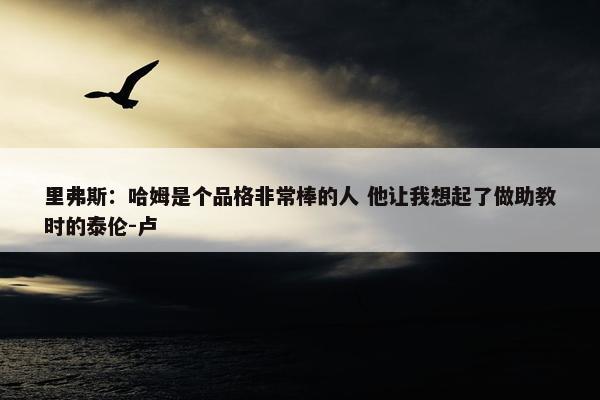 里弗斯：哈姆是个品格非常棒的人 他让我想起了做助教时的泰伦-卢